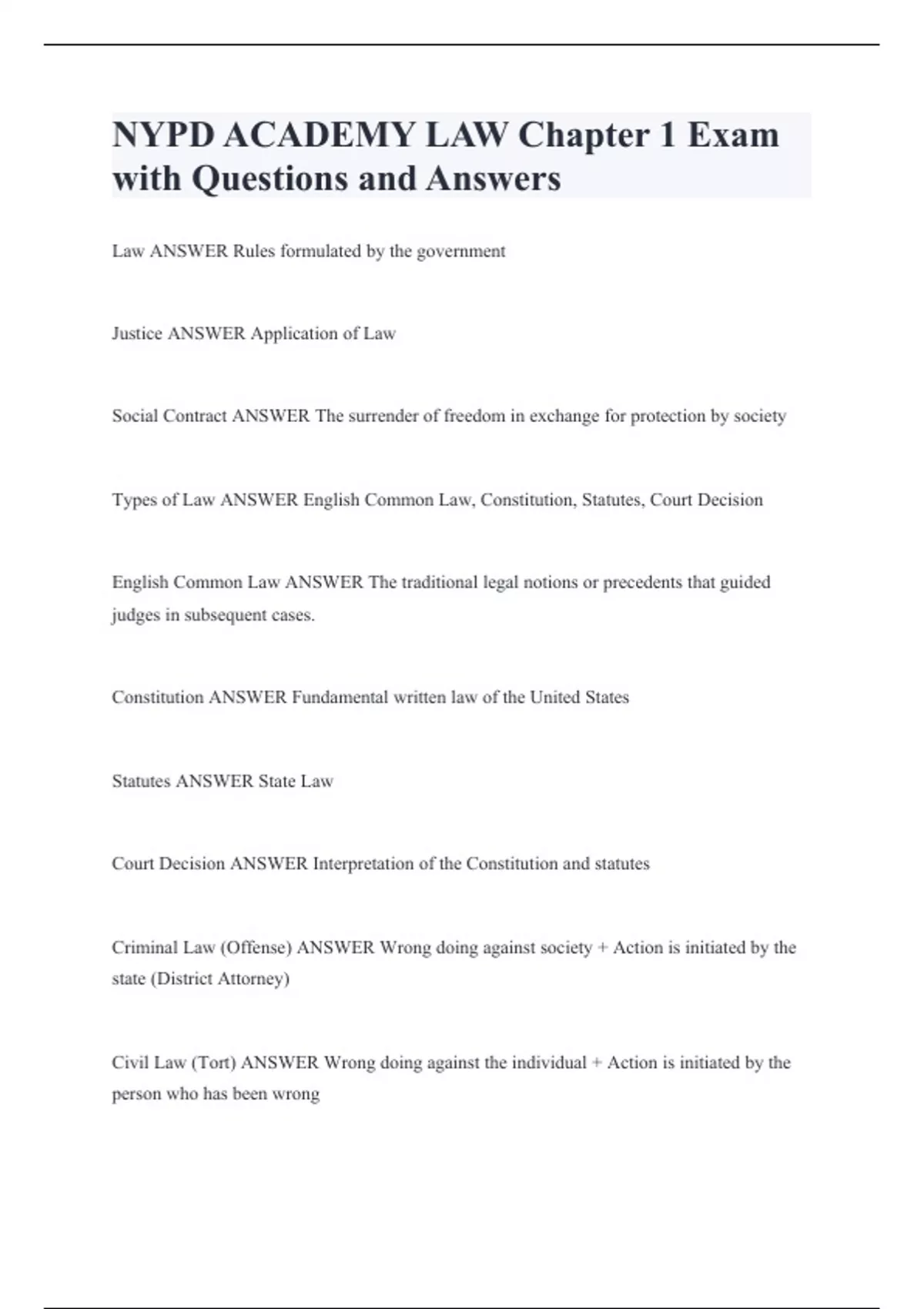 NYPD ACADEMY LAW Chapter 1 Exam with Questions and Answers

Law ANSWER Rules formulated by the government

Justice ANSWER Application of Law

Social Contract ANSWER The surrender of freedom in exchange for protection by society

Types of Law ANSWER English Common Law, Constitution, Statutes, Court Decision

English Common Law ANSWER The traditional legal notions or precedents that guided judges in subsequent cases.

Constitution ANSWER Fundamental written law of the United States

Statutes ANSWER State Law

Court Decision ANSWER Interpretation of the Constitution and statutes

Criminal Law (Offense) ANSWER Wrong doing against society + Action is initiated by the state (District Attorney)

Civil Law (Tort) ANSWER Wrong doing against the individual + Action is initiated by the person who has been wrong